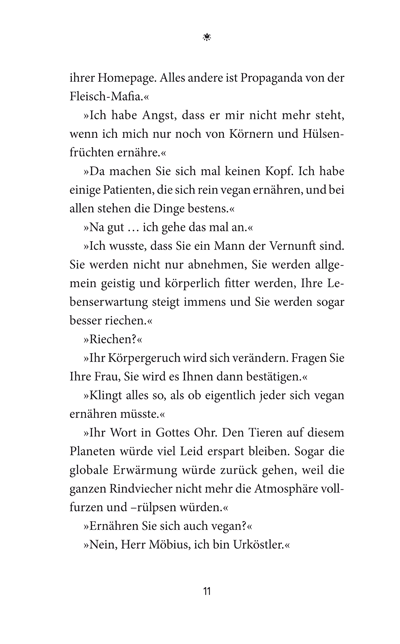 ihrer Homepage. Alles andere ist Propaganda von der Fleisch-Mafia.«

»Ich habe Angst, dass er mir nicht mehr steht, wenn ich mich nur noch von Körnern und Hülsenfrüchten ernähre.«

»Da machen Sie sich mal keinen Kopf. Ich habe einige Patienten, die sich rein vegan ernähren, und bei allen stehen die Dinge bestens.«

»Na gut … ich gehe das mal an.«

»Ich wusste, dass Sie ein Mann der Vernunft sind. Sie werden nicht nur abnehmen, Sie werden allgemein geistig und körperlich fitter werden, Ihre Lebenserwartung steigt immens und Sie werden sogar besser riechen.«

»Riechen?«

»Ihr Körpergeruch wird sich verändern. Fragen Sie Ihre Frau, Sie wird es Ihnen dann bestätigen.«

»Klingt alles so, als ob eigentlich jeder sich vegan ernähren müsste.«

»Ihr Wort in Gottes Ohr. Den Tieren auf diesem Planeten würde viel Leid erspart bleiben. Sogar die globale Erwärmung würde zurück gehen, weil die ganzen Rindviecher nicht mehr die Atmosphäre vollfurzen und –rülpsen würden.«

»Ernähren Sie sich auch vegan?«

»Nein, Herr Möbius, ich bin Urköstler.«

11